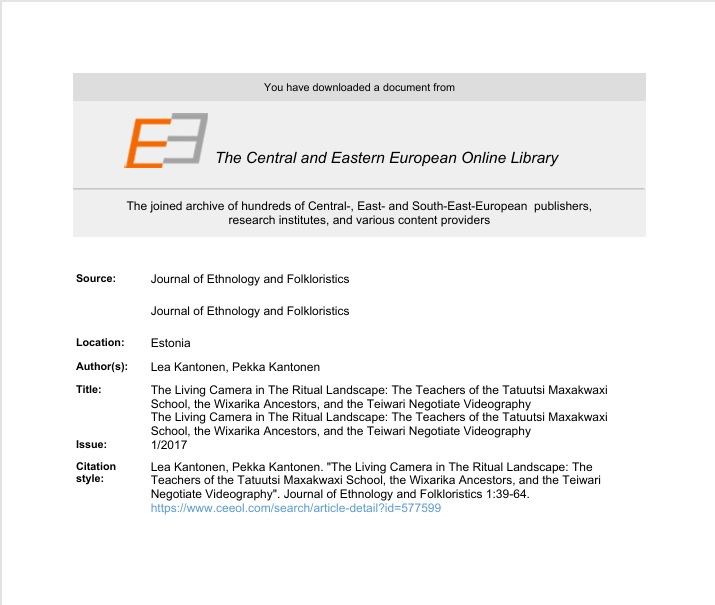 You have downloaded a document from

The Central and Eastern European Online Library

The joined archive of hundreds of Central-, East- and South-East-European publishers, research institutes, and various content providers

Source: Journal of Ethnology and Folkloristics

Journal of Ethnology and Folkloristics

Location: Estonia

Author(s): Lea Kantonen, Pekka Kantonen

Title: The Living Camera in The Ritual Landscape: The Teachers of the Tatuutsi Maxakwaxi School, the Wixarika Ancestors, and the Teiwari Negotiate Videography
The Living Camera in The Ritual Landscape: The Teachers of the Tatuutsi Maxakwaxi School, the Wixarika Ancestors, and the Teiwari Negotiate Videography

Issue: 1/2017

Citation style: Lea Kantonen, Pekka Kantonen. "The Living Camera in The Ritual Landscape: The Teachers of the Tatuutsi Maxakwaxi School, the Wixarika Ancestors, and the Teiwari Negotiate Videography". Journal of Ethnology and Folkloristics 1:39-64. https://www.ceeol.com/search/article-detail?id=577599